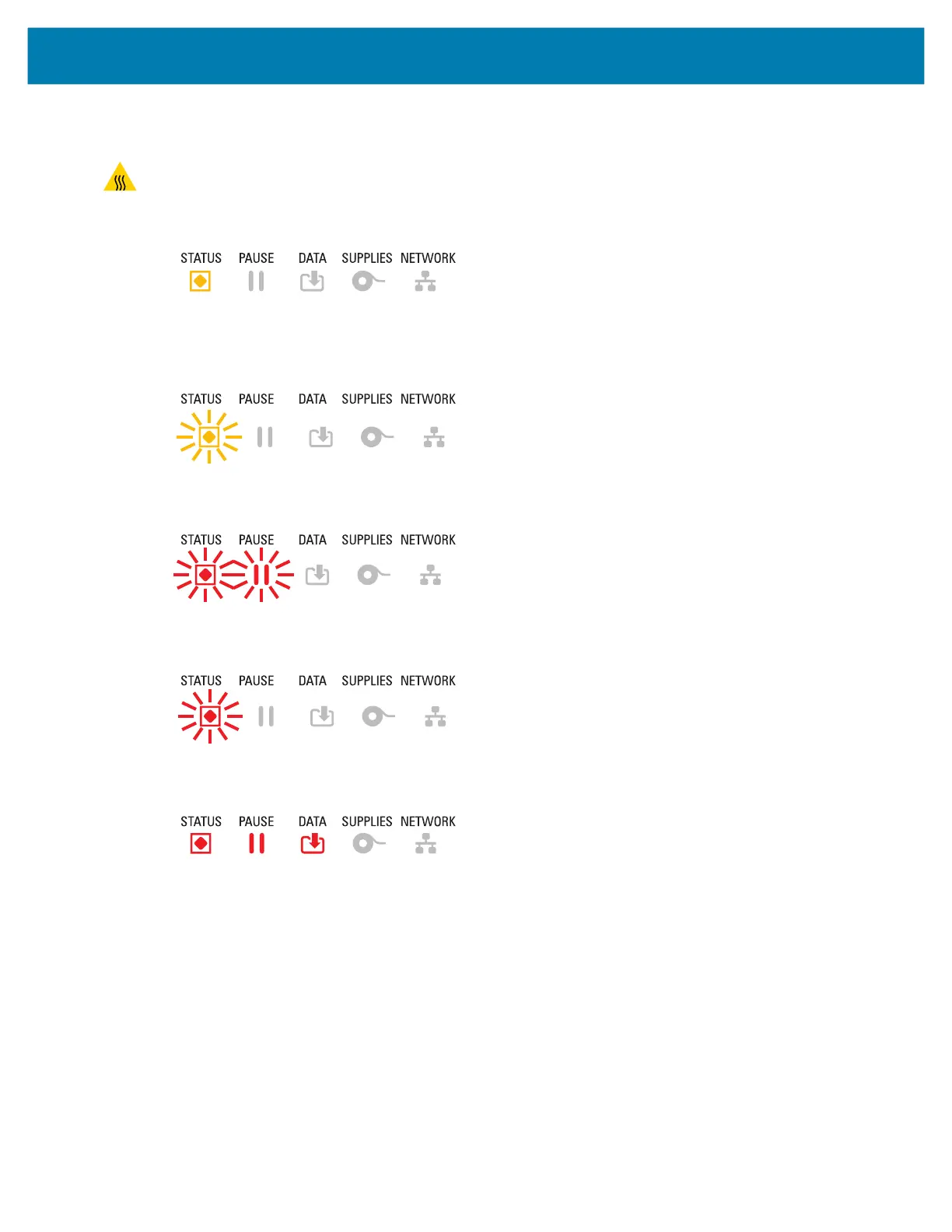 STATUS PAUSE DATA SUPPLIES NETWORK

STATUS PAUSE DATA SUPPLIES NETWORK

STATUS PAUSE DATA SUPPLIES NETWORK

STATUS PAUSE DATA SUPPLIES NETWORK

STATUS PAUSE DATA SUPPLIES NETWORK